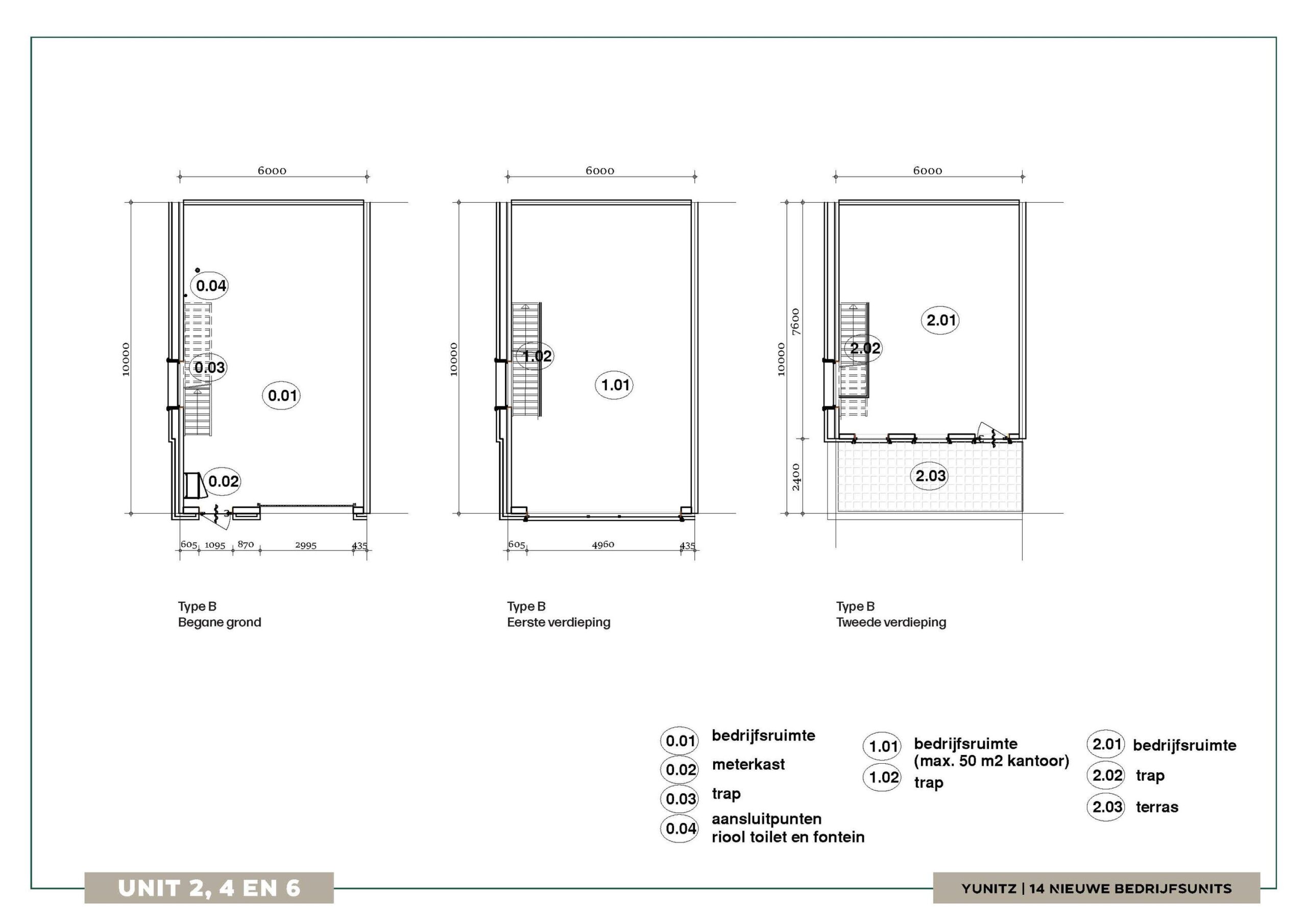 6000

10000

0.04

0.03

0.01

0.02

605 1095 870 2995 435

Type B
Begane grond

6000

10000

1.02

1.01

605 4960 435

Type B
Eerste verdieping

6000

10000

7600

2400

2.01

2.02

2.03

Type B
Tweede verdieping

0.01 bedrijfsruimte
0.02 meterkast
0.03 trap
0.04 aansluitpunten riool toilet en fontein

1.01 bedrijfsruimte (max. 50 m2 kantoor)
1.02 trap

2.01 bedrijfsruimte
2.02 trap
2.03 terras

UNIT 2, 4 EN 6

YUNITZ | 14 NIEUWE BEDRIJFSUNITS